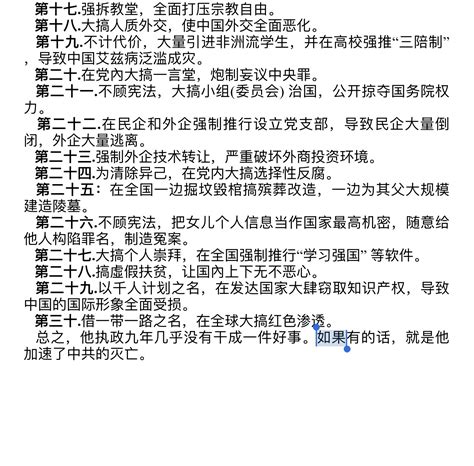 第十七.强拆教堂，全面打压宗教自由。

第十八.大搞人质外交，使中国外交全面恶化。

第十九.不计代价，大量引进非洲流学生，并在高校强推“三陪制”，导致中国艾兹病泛滥成灾。

第二十.在党内大搞一言堂，炮制妄议中央罪。

第二十一.不顾宪法，大搞小组(委员会) 治国，公开掠夺国务院权力。

第二十二.在民企和外企强制推行设立党支部，导致民企大量倒闭，外企大量逃离。

第二十三.强制外企技术转让，严重破坏外商投资环境。

第二十四.为清除异己，在党内大搞选择性反腐。

第二十五：在全国一边掘坟毁棺搞殡葬改造，一边为其父大规模建造陵墓。

第二十六.不顾宪法，把女儿个人信息当作国家最高机密，随意给他人构陷罪名，制造冤案。

第二十七.大搞个人崇拜，在全国强制推行“学习强国” 等软件。

第二十八.搞虚假扶贫，让国内上下无不恶心。

第二十九.以千人计划之名，在发达国家大肆窃取知识产权，导致中国的国际形象全面受损。

第三十.借一带一路之名，在全球大搞红色渗透。

总之，他执政九年几乎没有干成一件好事。如果有的话，就是他加速了中共的灭亡。